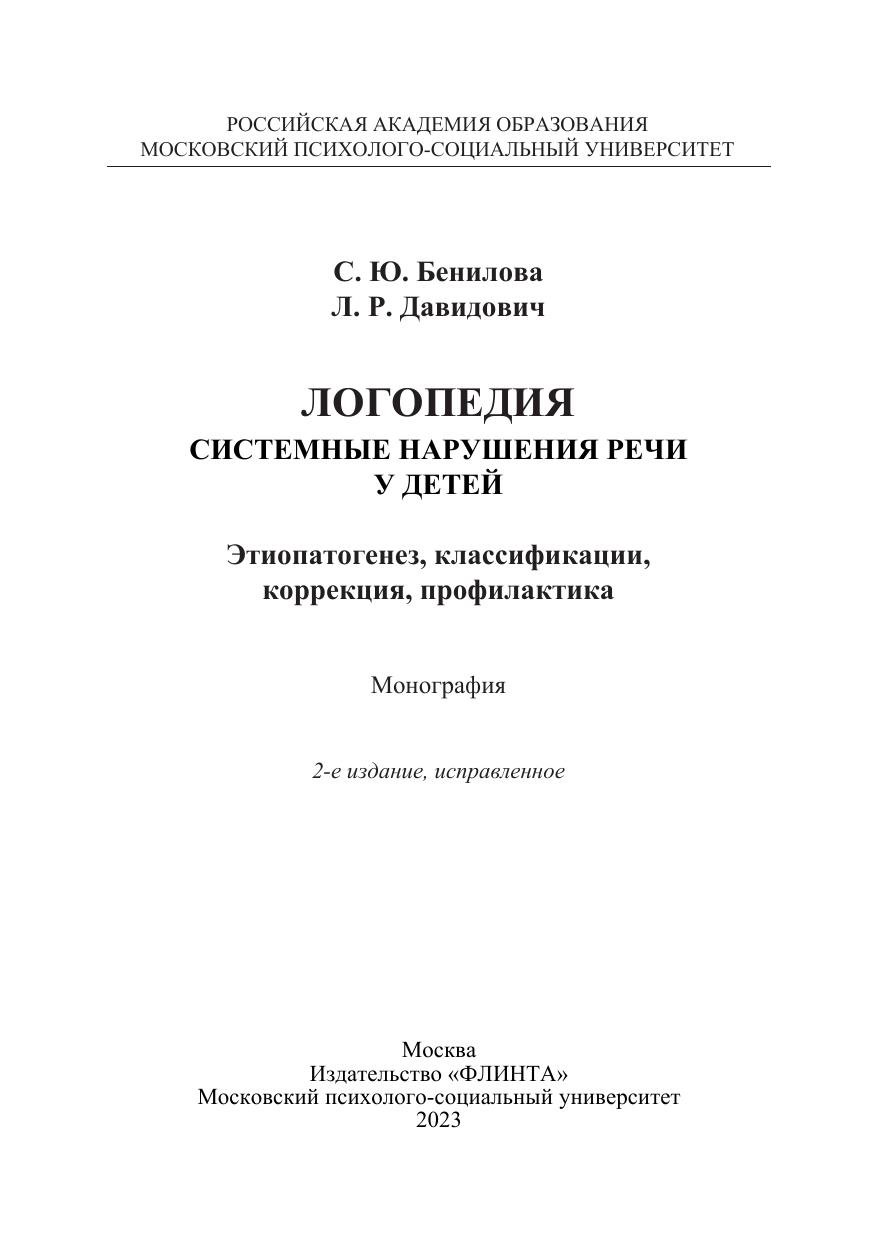 РОССИЙСКАЯ АКАДЕМИЯ ОБРАЗОВАНИЯ
МОСКОВСКИЙ ПСИХОЛОГО-СОЦИАЛЬНЫЙ УНИВЕРСИТЕТ

С. Ю. Бенилова
Л. Р. Давидович

ЛОГОПЕДИЯ
СИСТЕМНЫЕ НАРУШЕНИЯ РЕЧИ У ДЕТЕЙ

Этиопатогенез, классификации, коррекция, профилактика

Монография

2-е издание, исправленное

Москва
Издательство «ФЛИНТА»
Московский психолого-социальный университет
2023